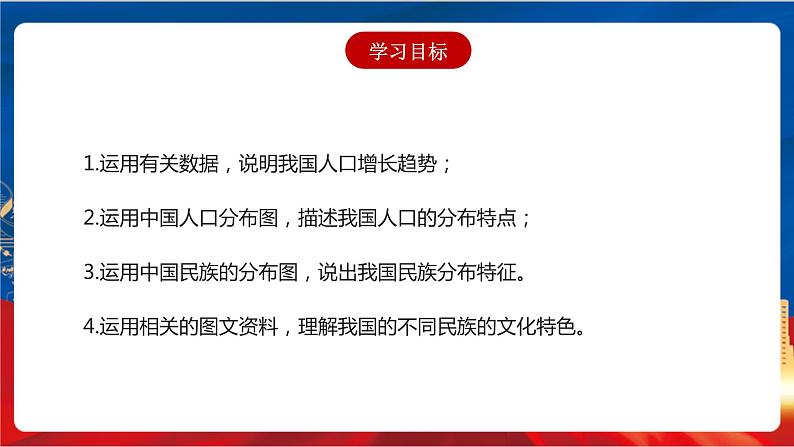 学习目标

1.运用有关数据，说明我国人口增长趋势；

2.运用中国人口分布图，描述我国人口的分布特点；

3.运用中国民族的分布图，说出我国民族分布特征。

4.运用相关的图文资料，理解我国的不同民族的文化特色。